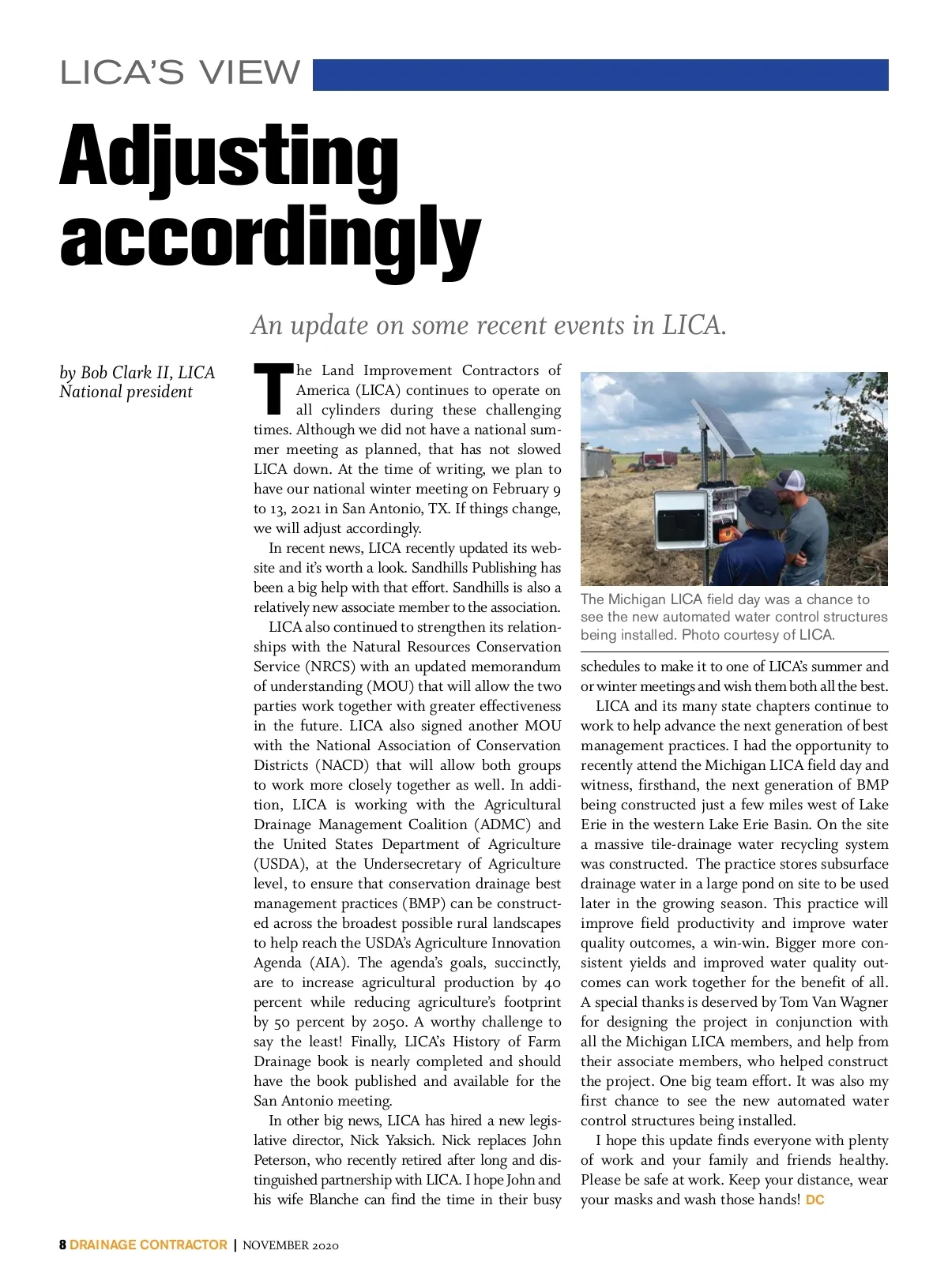 LICA'S VIEW

Adjusting accordingly

An update on some recent events in LICA.

by Bob Clark II, LICA National president

The Land Improvement Contractors of America (LICA) continues to operate on all cylinders during these challenging times. Although we did not have a national summer meeting as planned, that has not slowed LICA down. At the time of writing, we plan to have our national winter meeting on February 9 to 13, 2021 in San Antonio, TX. If things change, we will adjust accordingly.

In recent news, LICA recently updated its website and it's worth a look. Sandhills Publishing has been a big help with that effort. Sandhills is also a relatively new associate member to the association.

LICA also continued to strengthen its relationships with the Natural Resources Conservation Service (NRCS) with an updated memorandum of understanding (MOU) that will allow the two parties work together with greater effectiveness in the future. LICA also signed another MOU with the National Association of Conservation Districts (NACD) that will allow both groups to work more closely together as well. In addition, LICA is working with the Agricultural Drainage Management Coalition (ADMC) and the United States Department of Agriculture (USDA), at the Undersecretary of Agriculture level, to ensure that conservation drainage best management practices (BMP) can be constructed across the broadest possible rural landscapes to help reach the USDA's Agriculture Innovation Agenda (AIA). The agenda's goals, succinctly, are to increase agricultural production by 40 percent while reducing agriculture's footprint by 50 percent by 2050. A worthy challenge to say the least! Finally, LICA's History of Farm Drainage book is nearly completed and should have the book published and available for the San Antonio meeting.

In other big news, LICA has hired a new legislative director, Nick Yaksich. Nick replaces John Peterson, who recently retired after long and distinguished partnership with LICA. I hope John and his wife Blanche can find the time in their busy schedules to make it to one of LICA's summer and or winter meetings and wish them both all the best.

The Michigan LICA field day was a chance to see the new automated water control structures being installed. Photo courtesy of LICA.

LICA and its many state chapters continue to work to help advance the next generation of best management practices. I had the opportunity to recently attend the Michigan LICA field day and witness, firsthand, the next generation of BMP being constructed just a few miles west of Lake Erie in the western Lake Erie Basin. On the site a massive tile-drainage water recycling system was constructed. The practice stores subsurface drainage water in a large pond on site to be used later in the growing season. This practice will improve field productivity and improve water quality outcomes, a win-win. Bigger more consistent yields and improved water quality outcomes can work together for the benefit of all. A special thanks is deserved by Tom Van Wagner for designing the project in conjunction with all the Michigan LICA members, and help from their associate members, who helped construct the project. One big team effort. It was also my first chance to see the new automated water control structures being installed.

I hope this update finds everyone with plenty of work and your family and friends healthy. Please be safe at work. Keep your distance, wear your masks and wash those hands! DC

8 DRAINAGE CONTRACTOR | NOVEMBER 2020